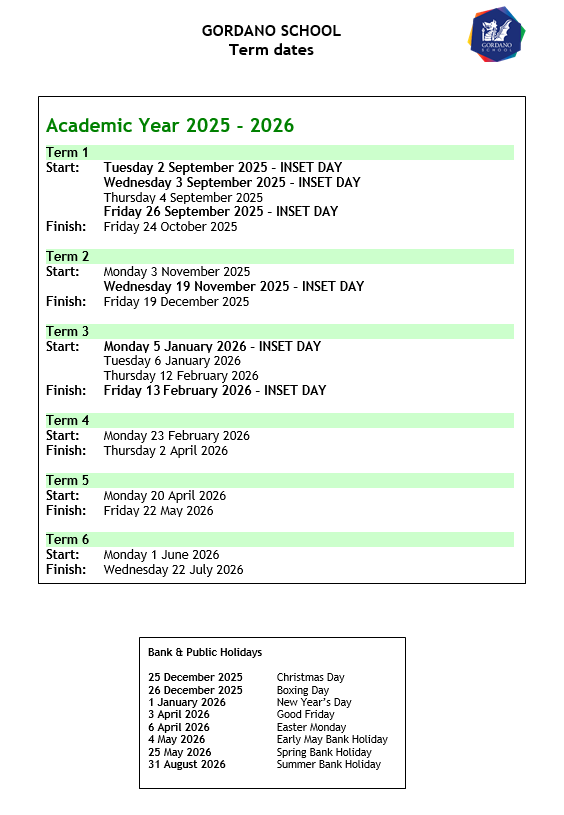 GORDANO SCHOOL
Term dates

GORDANO SCHOOL

Academic Year 2025 - 2026

Term 1
Start: Tuesday 2 September 2025 - INSET DAY
Wednesday 3 September 2025 - INSET DAY
Thursday 4 September 2025
Friday 26 September 2025 - INSET DAY
Finish: Friday 24 October 2025

Term 2
Start: Monday 3 November 2025
Wednesday 19 November 2025 - INSET DAY
Finish: Friday 19 December 2025

Term 3
Start: Monday 5 January 2026 - INSET DAY
Tuesday 6 January 2026
Thursday 12 February 2026
Finish: Friday 13 February 2026 - INSET DAY

Term 4
Start: Monday 23 February 2026
Finish: Thursday 2 April 2026

Term 5
Start: Monday 20 April 2026
Finish: Friday 22 May 2026

Term 6
Start: Monday 1 June 2026
Finish: Wednesday 22 July 2026

Bank & Public Holidays

| | |
|---|---|
| 25 December 2025 | Christmas Day |
| 26 December 2025 | Boxing Day |
| 1 January 2026 | New Year's Day |
| 3 April 2026 | Good Friday |
| 6 April 2026 | Easter Monday |
| 4 May 2026 | Early May Bank Holiday |
| 25 May 2026 | Spring Bank Holiday |
| 31 August 2026 | Summer Bank Holiday |